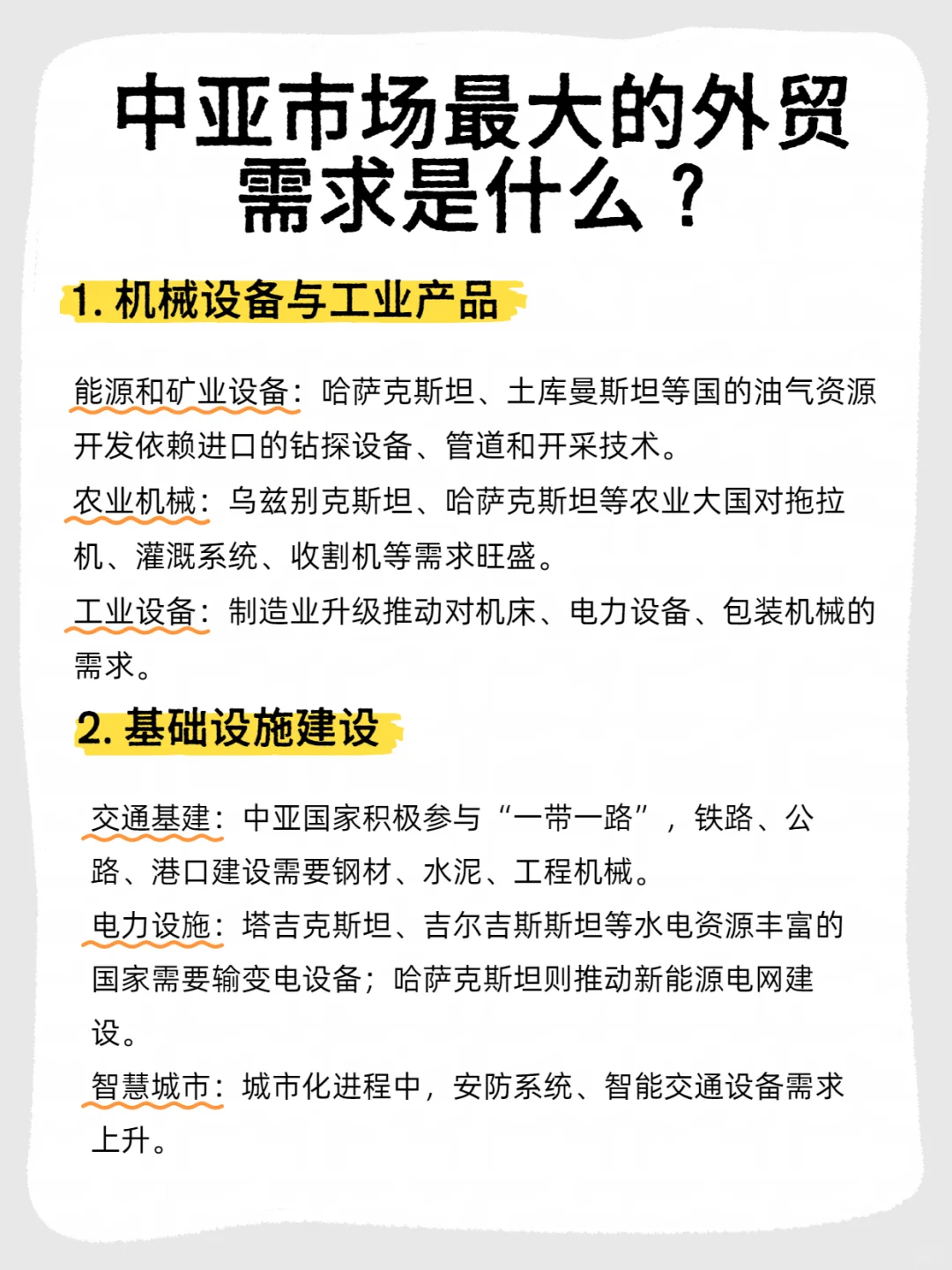 中亚市场最大的外贸需求是什么？

1. 机械设备与工业产品

能源和矿业设备：哈萨克斯坦、土库曼斯坦等国的油气资源开发依赖进口的钻探设备、管道和开采技术。
农业机械：乌兹别克斯坦、哈萨克斯坦等农业大国对拖拉机、灌溉系统、收割机等需求旺盛。
工业设备：制造业升级推动对机床、电力设备、包装机械的需求。

2. 基础设施建设

交通基建：中亚国家积极参与“一带一路”，铁路、公路、港口建设需要钢材、水泥、工程机械。
电力设施：塔吉克斯坦、吉尔吉斯斯坦等水电资源丰富的国家需要输变电设备；哈萨克斯坦则推动新能源电网建设。
智慧城市：城市化进程中，安防系统、智能交通设备需求上升。